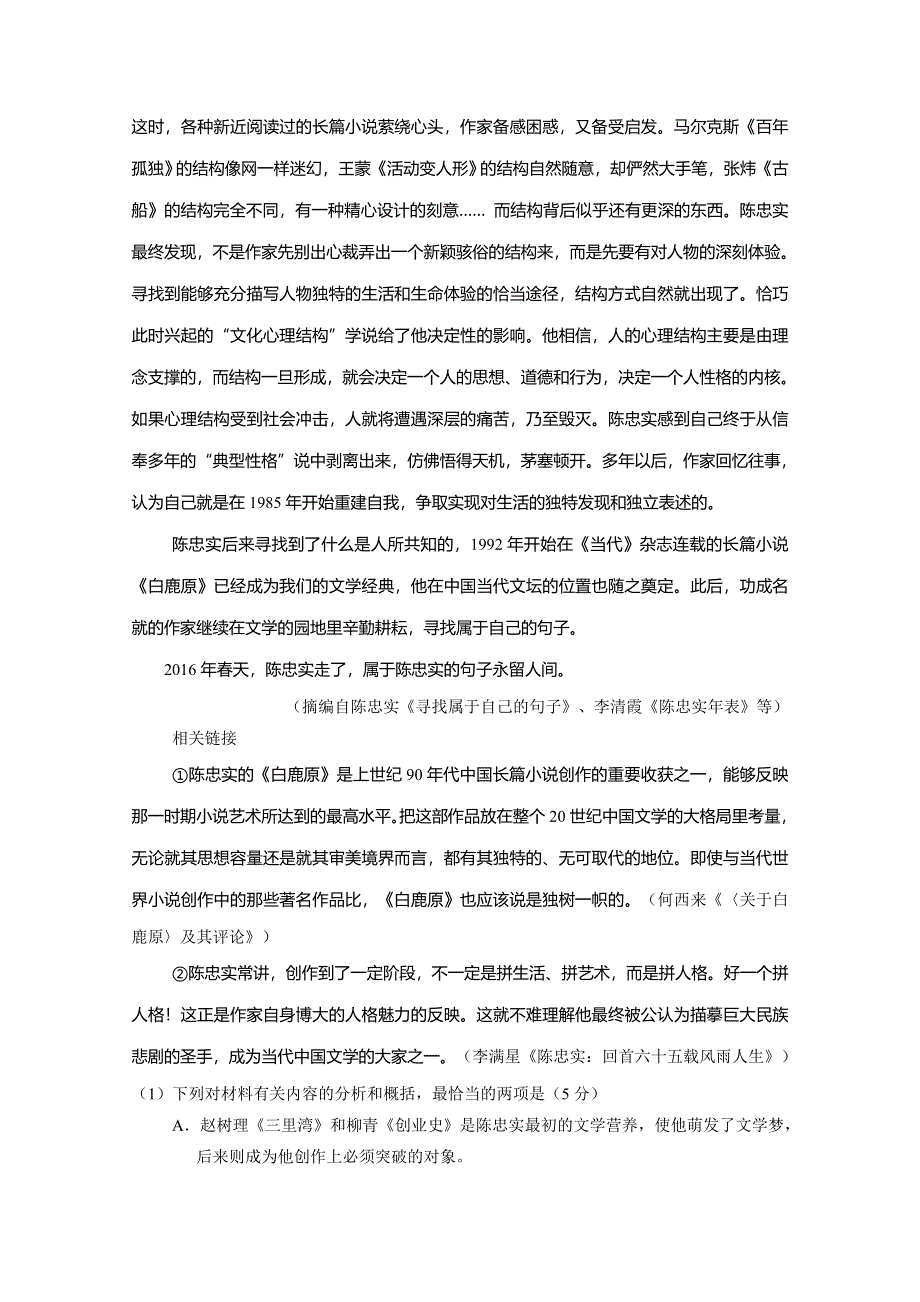 这时，各种新近阅读过的长篇小说萦绕心头，作家备感困惑，又备受启发。马尔克斯《百年孤独》的结构像网一样迷幻，王蒙《活动变人形》的结构自然随意，却俨然大手笔，张炜《古船》的结构完全不同，有一种精心设计的刻意…… 而结构背后似乎还有更深的东西。陈忠实最终发现，不是作家先别出心裁弄出一个新颖骇俗的结构来，而是先要有对人物的深刻体验。寻找到能够充分描写人物独特的生活和生命体验的恰当途径，结构方式自然就出现了。恰巧此时兴起的“文化心理结构”学说给了他决定性的影响。他相信，人的心理结构主要是由理念支撑的，而结构一旦形成，就会决定一个人的思想、道德和行为，决定一个人性格的内核。如果心理结构受到社会冲击，人就将遭遇深层的痛苦，乃至毁灭。陈忠实感到自己终于从信奉多年的“典型性格”说中剥离出来，仿佛悟得天机，茅塞顿开。多年以后，作家回忆往事，认为自己就是在 1985 年开始重建自我，争取实现对生活的独特发现和独立表述的。

陈忠实后来寻找到了什么是人所共知的，1992 年开始在《当代》杂志连载的长篇小说《白鹿原》已经成为我们的文学经典，他在中国当代文坛的位置也随之奠定。此后，功成名就的作家继续在文学的园地里辛勤耕耘，寻找属于自己的句子。

2016 年春天，陈忠实走了，属于陈忠实的句子永留人间。

（摘编自陈忠实《寻找属于自己的句子》、李清霞《陈忠实年表》等）

相关链接

①陈忠实的《白鹿原》是上世纪 90 年代中国长篇小说创作的重要收获之一，能够反映那一时期小说艺术所达到的最高水平。把这部作品放在整个 20 世纪中国文学的大格局里考量，无论就其思想容量还是就其审美境界而言，都有其独特的、无可取代的地位。即使与当代世界小说创作中的那些著名作品比，《白鹿原》也应该说是独树一帜的。（何西来《〈关于白鹿原〉及其评论》）

②陈忠实常讲，创作到了一定阶段，不一定是拼生活、拼艺术，而是拼人格。好一个拼人格！这正是作家自身博大的人格魅力的反映。这就不难理解他最终被公认为描摹巨大民族悲剧的圣手，成为当代中国文学的大家之一。（李满星《陈忠实：回首六十五载风雨人生》）

（1）下列对材料有关内容的分析和概括，最恰当的两项是（5 分）

A．赵树理《三里湾》和柳青《创业史》是陈忠实最初的文学营养，使他萌发了文学梦，后来则成为他创作上必须突破的对象。